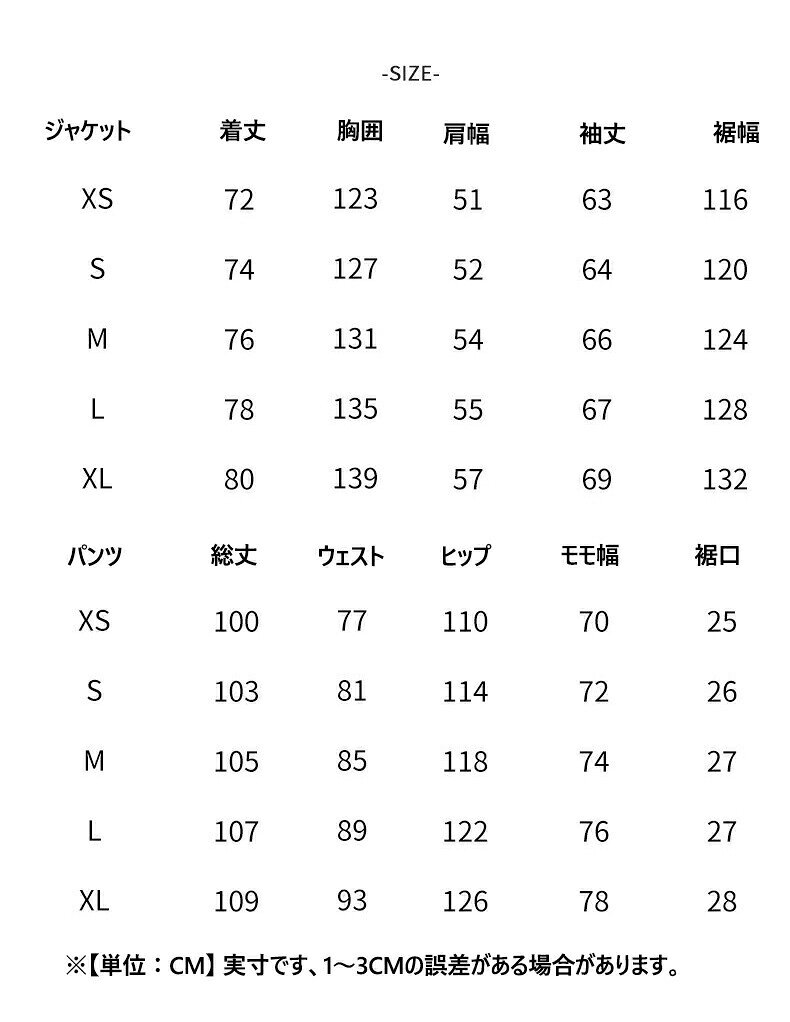 -SIZE-

| ジャケット | 着丈 | 胸囲 | 肩幅 | 袖丈 | 裾幅 |
|---|---|---|---|---|---|
| XS | 72 | 123 | 51 | 63 | 116 |
| S | 74 | 127 | 52 | 64 | 120 |
| M | 76 | 131 | 54 | 66 | 124 |
| L | 78 | 135 | 55 | 67 | 128 |
| XL | 80 | 139 | 57 | 69 | 132 |

| パンツ | 総丈 | ウェスト | ヒップ | モモ幅 | 裾口 |
|---|---|---|---|---|---|
| XS | 100 | 77 | 110 | 70 | 25 |
| S | 103 | 81 | 114 | 72 | 26 |
| M | 105 | 85 | 118 | 74 | 27 |
| L | 107 | 89 | 122 | 76 | 27 |
| XL | 109 | 93 | 126 | 78 | 28 |

※【単位：CM】実寸です、1～3CMの誤差がある場合があります。